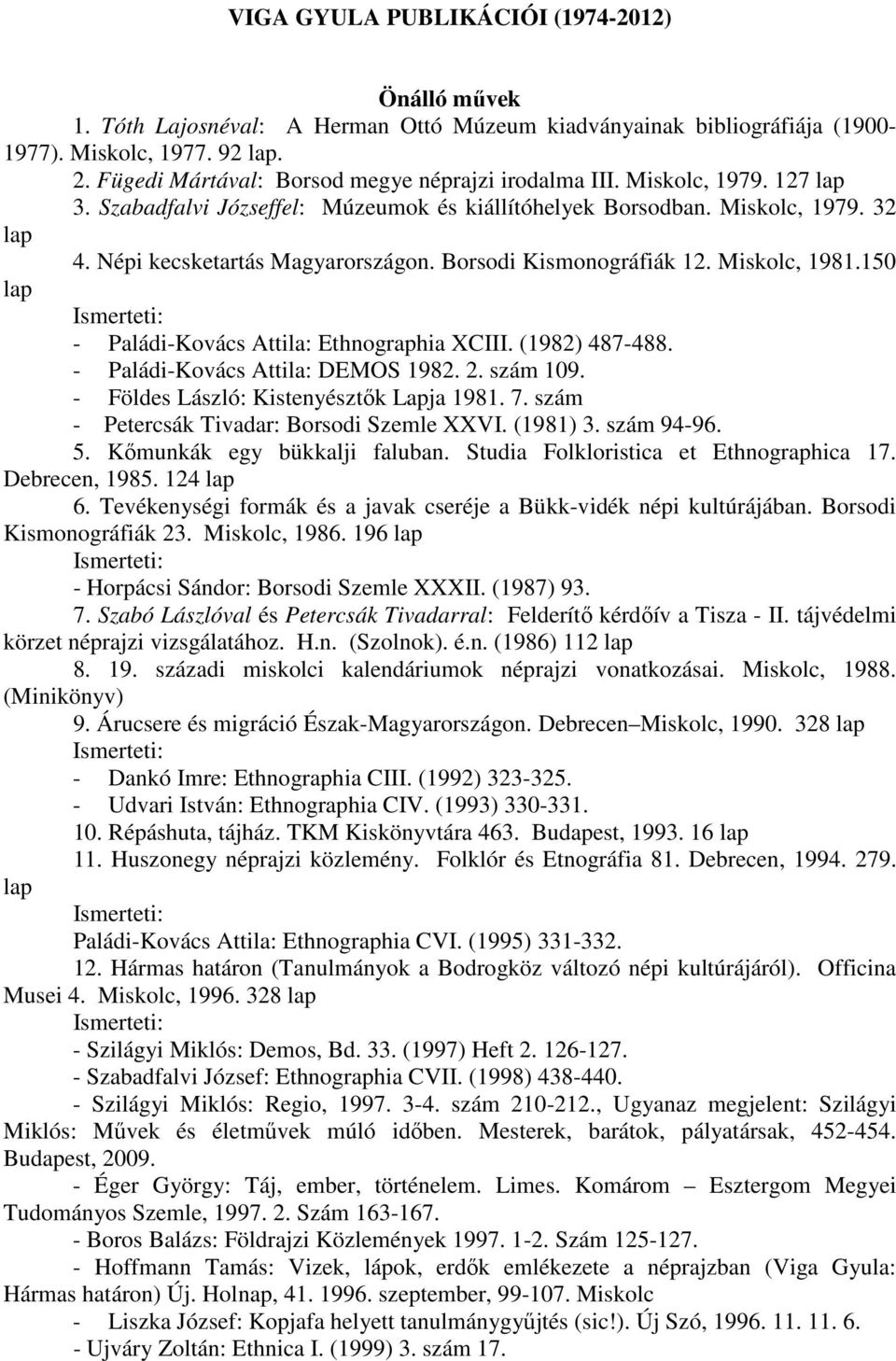 VIGA GYULA PUBLIKÁCIÓI (1974-2012)

Önálló művek

1. Tóth Lajosnéval: A Herman Ottó Múzeum kiadványainak bibliográfiája (1900-1977). Miskolc, 1977. 92 lap.

2. Fügedi Mártával: Borsod megye néprajzi irodalma III. Miskolc, 1979. 127 lap

3. Szabadfalvi Józseffel: Múzeumok és kiállítóhelyek Borsodban. Miskolc, 1979. 32 lap

4. Népi kecsketartás Magyarországon. Borsodi Kismonográfiák 12. Miskolc, 1981.150 lap

Ismerteti:
- Paládi-Kovács Attila: Ethnographia XCIII. (1982) 487-488.
- Paládi-Kovács Attila: DEMOS 1982. 2. szám 109.
- Földes László: Kistenyésztők Lapja 1981. 7. szám
- Petercsák Tivadar: Borsodi Szemle XXVI. (1981) 3. szám 94-96.

5. Kőmunkák egy bükkalji faluban. Studia Folkloristica et Ethnographica 17. Debrecen, 1985. 124 lap

6. Tevékenységi formák és a javak cseréje a Bükk-vidék népi kultúrájában. Borsodi Kismonográfiák 23. Miskolc, 1986. 196 lap

Ismerteti:
- Horpácsi Sándor: Borsodi Szemle XXXII. (1987) 93.

7. Szabó Lászlóval és Petercsák Tivadarral: Felderítő kérdőív a Tisza - II. tájvédelmi körzet néprajzi vizsgálatához. H.n. (Szolnok). é.n. (1986) 112 lap

8. 19. századi miskolci kalendáriumok néprajzi vonatkozásai. Miskolc, 1988. (Minikönyv)

9. Árucsere és migráció Észak-Magyarországon. Debrecen–Miskolc, 1990. 328 lap

Ismerteti:
- Dankó Imre: Ethnographia CIII. (1992) 323-325.
- Udvari István: Ethnographia CIV. (1993) 330-331.

10. Répáshuta, tájház. TKM Kiskönyvtára 463. Budapest, 1993. 16 lap

11. Huszonegy néprajzi közlemény. Folklór és Etnográfia 81. Debrecen, 1994. 279. lap

Ismerteti:
Paládi-Kovács Attila: Ethnographia CVI. (1995) 331-332.

12. Hármas határon (Tanulmányok a Bodrogköz változó népi kultúrájáról). Officina Musei 4. Miskolc, 1996. 328 lap

Ismerteti:
- Szilágyi Miklós: Demos, Bd. 33. (1997) Heft 2. 126-127.
- Szabadfalvi József: Ethnographia CVII. (1998) 438-440.
- Szilágyi Miklós: Regio, 1997. 3-4. szám 210-212., Ugyanaz megjelent: Szilágyi Miklós: Művek és életművek múló időben. Mesterek, barátok, pályatársak, 452-454. Budapest, 2009.
- Éger György: Táj, ember, történelem. Limes. Komárom – Esztergom Megyei Tudományos Szemle, 1997. 2. Szám 163-167.
- Boros Balázs: Földrajzi Közlemények 1997. 1-2. Szám 125-127.
- Hoffmann Tamás: Vizek, lápok, erdők emlékezete a néprajzban (Viga Gyula: Hármas határon) Új. Holnap, 41. 1996. szeptember, 99-107. Miskolc
- Liszka József: Kopjafa helyett tanulmánygyűjtés (sic!). Új Szó, 1996. 11. 11. 6.
- Ujváry Zoltán: Ethnica I. (1999) 3. szám 17.